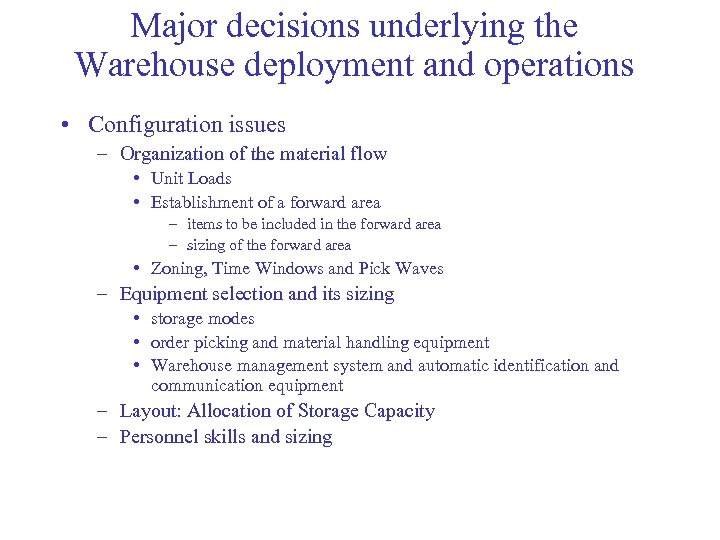 Major decisions underlying the Warehouse deployment and operations

• Configuration issues
– Organization of the material flow
• Unit Loads
• Establishment of a forward area
– items to be included in the forward area
– sizing of the forward area
• Zoning, Time Windows and Pick Waves
– Equipment selection and its sizing
• storage modes
• order picking and material handling equipment
• Warehouse management system and automatic identification and communication equipment
– Layout: Allocation of Storage Capacity
– Personnel skills and sizing